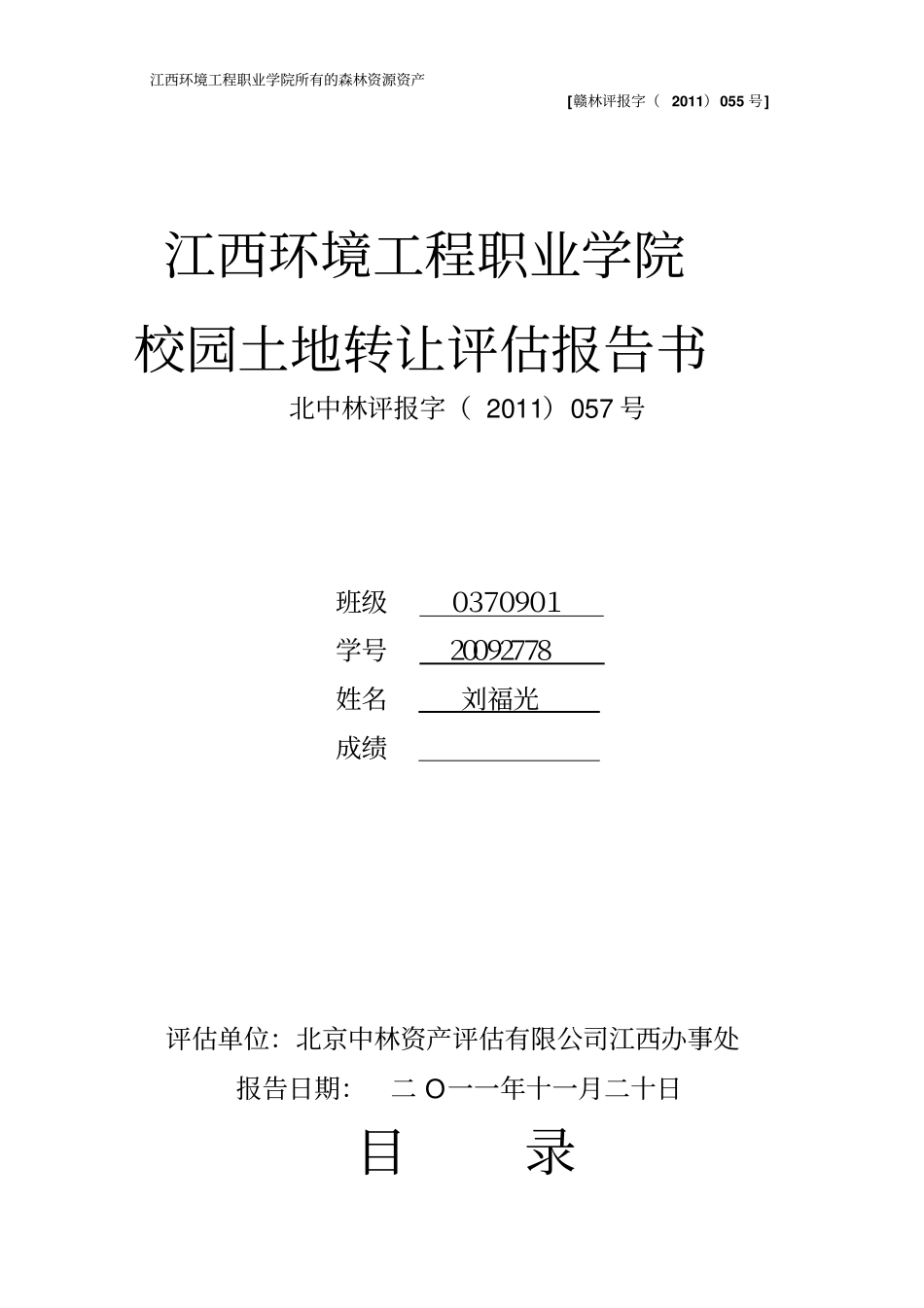 江西环境工程职业学院所有的森林资源资产

[赣林评报字（ 2011）055 号]

江西环境工程职业学院

校园土地转让评估报告书

北中林评报字（ 2011）057 号

班级 0370901

学号 20092778

姓名 刘福光

成绩

评估单位：北京中林资产评估有限公司江西办事处

报告日期： 二 O一一年十一月二十日

目 录